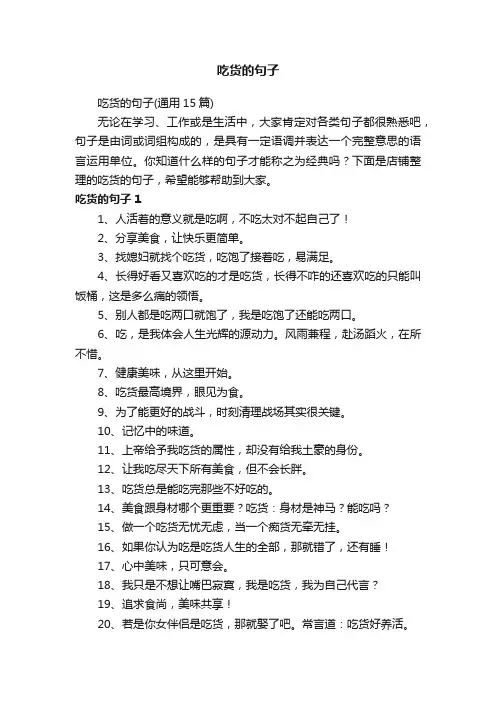 吃货的句子

吃货的句子(通用 15 篇)

无论在学习、工作或是生活中，大家肯定对各类句子都很熟悉吧，句子是由词或词组构成的，是具有一定语调并表达一个完整意思的语言运用单位。你知道什么样的句子才能称之为经典吗？下面是店铺整理的吃货的句子，希望能够帮助到大家。

吃货的句子 1

1、人活着的意义就是吃啊，不吃太对不起自己了！

2、分享美食，让快乐更简单。

3、找媳妇就找个吃货，吃饱了接着吃，易满足。

4、长得好看又喜欢吃的才是吃货，长得不咋的还喜欢吃的只能叫饭桶，这是多么痛的领悟。

5、别人都是吃两口就饱了，我是吃饱了还能吃两口。

6、吃，是我体会人生光辉的源动力。风雨兼程，赴汤蹈火，在所不惜。

7、健康美味，从这里开始。

8、吃货最高境界，眼见为食。

9、为了能更好的战斗，时刻清理战场其实很关键。

10、记忆中的味道。

11、上帝给予我吃货的属性，却没有给我土豪的身份。

12、让我吃尽天下所有美食，但不会长胖。

13、吃货总是能吃完那些不好吃的。

14、美食跟身材哪个更重要？吃货：身材是神马？能吃吗？

15、做一个吃货无忧无虑，当一个痴货无牵无挂。

16、如果你认为吃是吃货人生的全部，那就错了，还有睡！

17、心中美味，只可意会。

18、我只是不想让嘴巴寂寞，我是吃货，我为自己代言？

19、追求食尚，美味共享！

20、若是你女伴侣是吃货，那就娶了吧。常言道：吃货好养活。